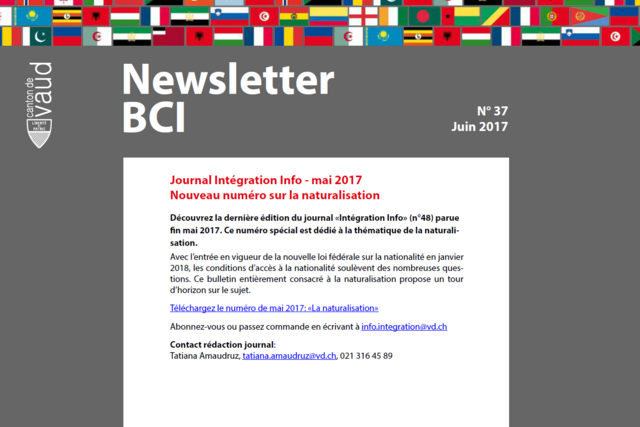 canton de vaud

LIBERTÉ ET PATRIE

Newsletter BCI

N° 37
Juin 2017

Journal Intégration Info - mai 2017
Nouveau numéro sur la naturalisation

Découvrez la dernière édition du journal «Intégration Info» (n°48) parue fin mai 2017. Ce numéro spécial est dédié à la thématique de la naturalisation.

Avec l'entrée en vigueur de la nouvelle loi fédérale sur la nationalité en janvier 2018, les conditions d'accès à la nationalité soulèvent des nombreuses questions. Ce bulletin entièrement consacré à la naturalisation propose un tour d'horizon sur le sujet.

Téléchargez le numéro de mai 2017: «La naturalisation»

Abonnez-vous ou passez commande en écrivant à info.integration@vd.ch

Contact rédaction journal:
Tatiana Amaudruz, tatiana.amaudruz@vd.ch, 021 316 45 89